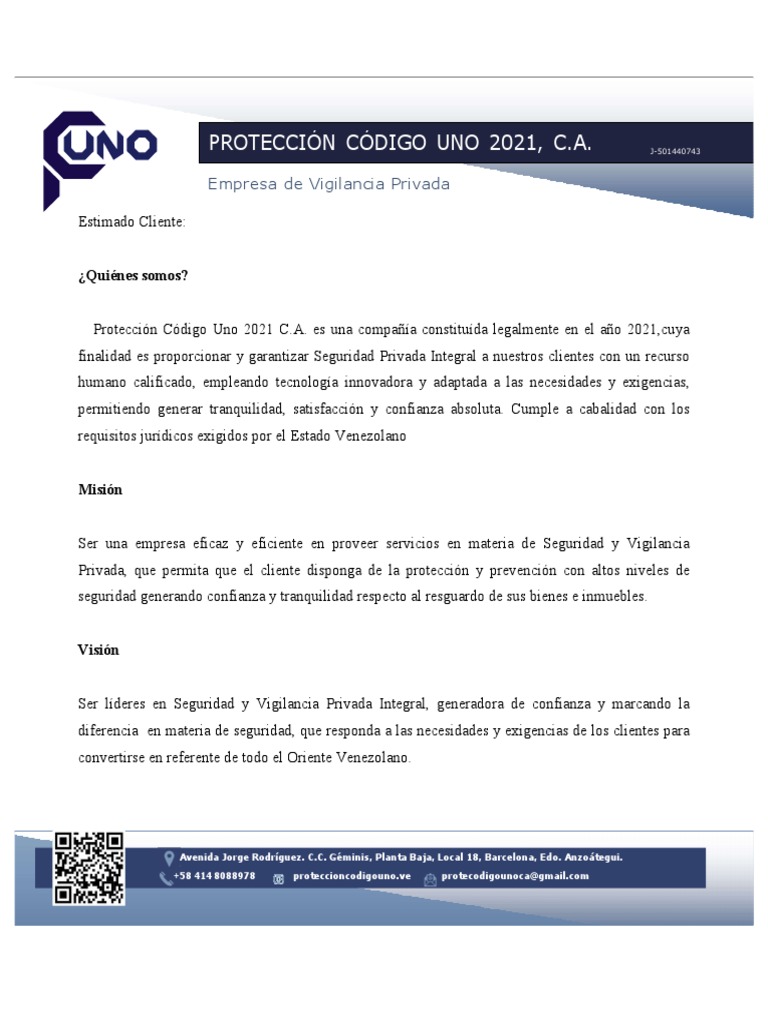 UNO

PROTECCIÓN CÓDIGO UNO 2021, C.A.

J-501440743

Empresa de Vigilancia Privada

Estimado Cliente:

¿Quiénes somos?

Protección Código Uno 2021 C.A. es una compañía constituida legalmente en el año 2021,cuya finalidad es proporcionar y garantizar Seguridad Privada Integral a nuestros clientes con un recurso humano calificado, empleando tecnología innovadora y adaptada a las necesidades y exigencias, permitiendo generar tranquilidad, satisfacción y confianza absoluta. Cumple a cabalidad con los requisitos jurídicos exigidos por el Estado Venezolano

Misión

Ser una empresa eficaz y eficiente en proveer servicios en materia de Seguridad y Vigilancia Privada, que permita que el cliente disponga de la protección y prevención con altos niveles de seguridad generando confianza y tranquilidad respecto al resguardo de sus bienes e inmuebles.

Visión

Ser líderes en Seguridad y Vigilancia Privada Integral, generadora de confianza y marcando la diferencia en materia de seguridad, que responda a las necesidades y exigencias de los clientes para convertirse en referente de todo el Oriente Venezolano.

Avenida Jorge Rodríguez. C.C. Géminis, Planta Baja, Local 18, Barcelona, Edo. Anzoátegui.
+58 414 8088978 proteccioncodigouno.ve protecodigounoca@gmail.com